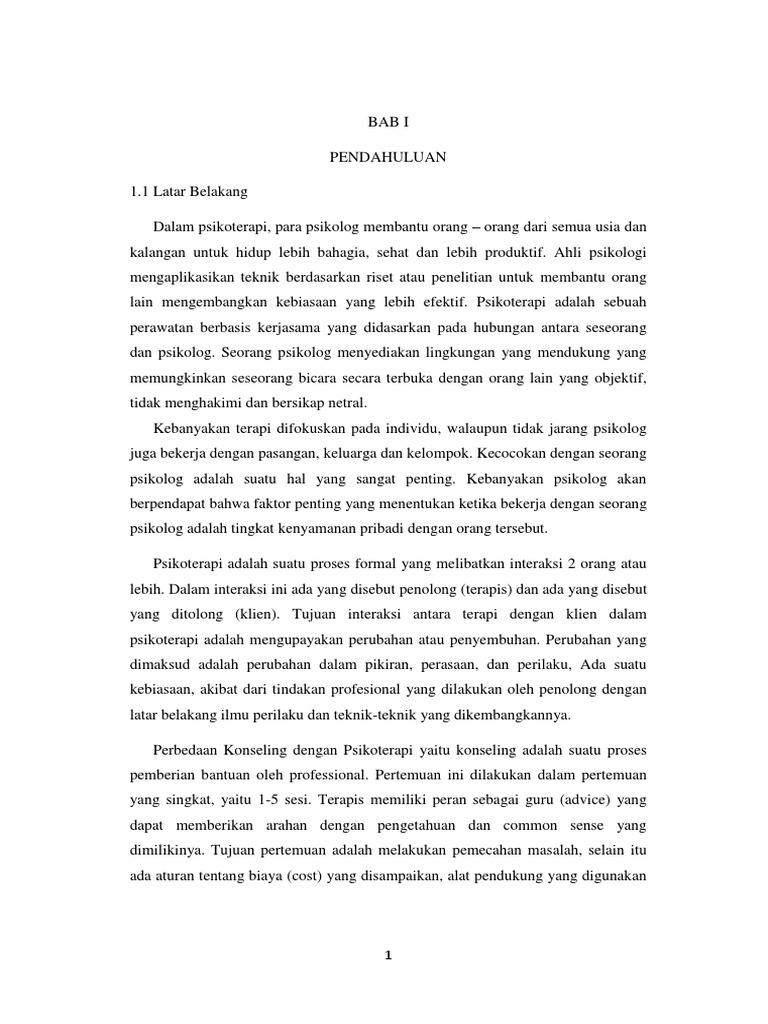 BAB I

PENDAHULUAN

1.1 Latar Belakang

Dalam psikoterapi, para psikolog membantu orang – orang dari semua usia dan kalangan untuk hidup lebih bahagia, sehat dan lebih produktif. Ahli psikologi mengaplikasikan teknik berdasarkan riset atau penelitian untuk membantu orang lain mengembangkan kebiasaan yang lebih efektif. Psikoterapi adalah sebuah perawatan berbasis kerjasama yang didasarkan pada hubungan antara seseorang dan psikolog. Seorang psikolog menyediakan lingkungan yang mendukung yang memungkinkan seseorang bicara secara terbuka dengan orang lain yang objektif, tidak menghakimi dan bersikap netral.

Kebanyakan terapi difokuskan pada individu, walaupun tidak jarang psikolog juga bekerja dengan pasangan, keluarga dan kelompok. Kecocokan dengan seorang psikolog adalah suatu hal yang sangat penting. Kebanyakan psikolog akan berpendapat bahwa faktor penting yang menentukan ketika bekerja dengan seorang psikolog adalah tingkat kenyamanan pribadi dengan orang tersebut.

Psikoterapi adalah suatu proses formal yang melibatkan interaksi 2 orang atau lebih. Dalam interaksi ini ada yang disebut penolong (terapis) dan ada yang disebut yang ditolong (klien). Tujuan interaksi antara terapi dengan klien dalam psikoterapi adalah mengupayakan perubahan atau penyembuhan. Perubahan yang dimaksud adalah perubahan dalam pikiran, perasaan, dan perilaku, Ada suatu kebiasaan, akibat dari tindakan profesional yang dilakukan oleh penolong dengan latar belakang ilmu perilaku dan teknik-teknik yang dikembangkannya.

Perbedaan Konseling dengan Psikoterapi yaitu konseling adalah suatu proses pemberian bantuan oleh professional. Pertemuan ini dilakukan dalam pertemuan yang singkat, yaitu 1-5 sesi. Terapis memiliki peran sebagai guru (advice) yang dapat memberikan arahan dengan pengetahuan dan common sense yang dimilikinya. Tujuan pertemuan adalah melakukan pemecahan masalah, selain itu ada aturan tentang biaya (cost) yang disampaikan, alat pendukung yang digunakan

1